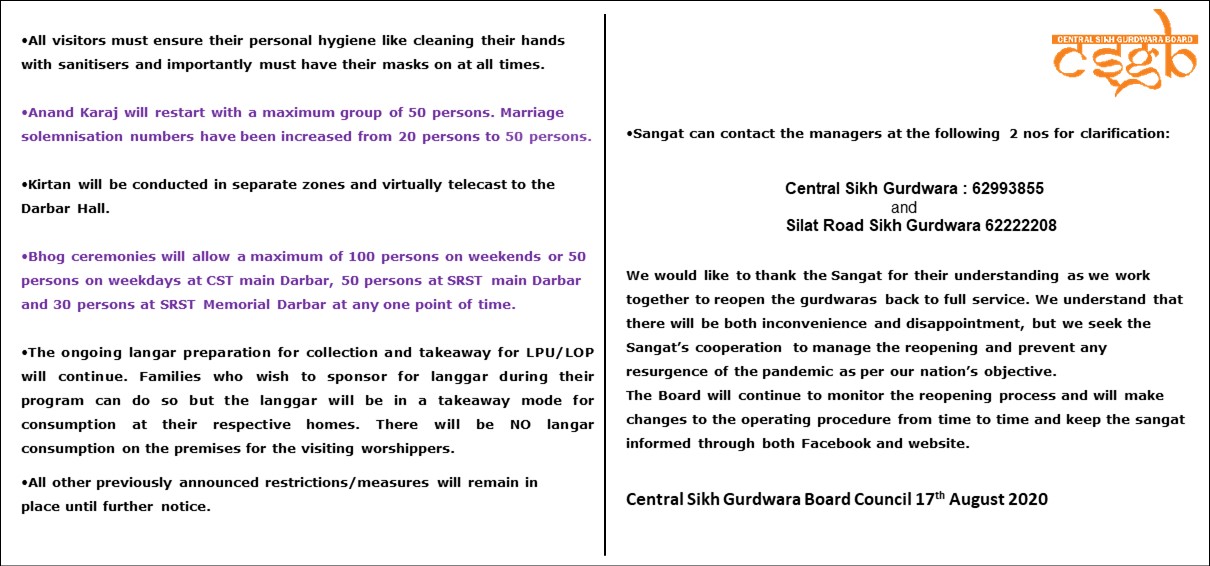 •All visitors must ensure their personal hygiene like cleaning their hands with sanitisers and importantly must have their masks on at all times.

•Anand Karaj will restart with a maximum group of 50 persons. Marriage solemnisation numbers have been increased from 20 persons to 50 persons.

•Kirtan will be conducted in separate zones and virtually telecast to the Darbar Hall.

•Bhog ceremonies will allow a maximum of 100 persons on weekends or 50 persons on weekdays at CST main Darbar, 50 persons at SRST main Darbar and 30 persons at SRST Memorial Darbar at any one point of time.

•The ongoing langar preparation for collection and takeaway for LPU/LOP will continue. Families who wish to sponsor for langgar during their program can do so but the langgar will be in a takeaway mode for consumption at their respective homes. There will be NO langar consumption on the premises for the visiting worshippers.

•All other previously announced restrictions/measures will remain in place until further notice.

CENTRAL SIKH GURDWARA BOARD
csgb

•Sangat can contact the managers at the following 2 nos for clarification:

Central Sikh Gurdwara : 62993855
and
Silat Road Sikh Gurdwara 62222208

We would like to thank the Sangat for their understanding as we work together to reopen the gurdwaras back to full service. We understand that there will be both inconvenience and disappointment, but we seek the Sangat's cooperation to manage the reopening and prevent any resurgence of the pandemic as per our nation's objective.
The Board will continue to monitor the reopening process and will make changes to the operating procedure from time to time and keep the sangat informed through both Facebook and website.

Central Sikh Gurdwara Board Council 17$^{th}$ August 2020